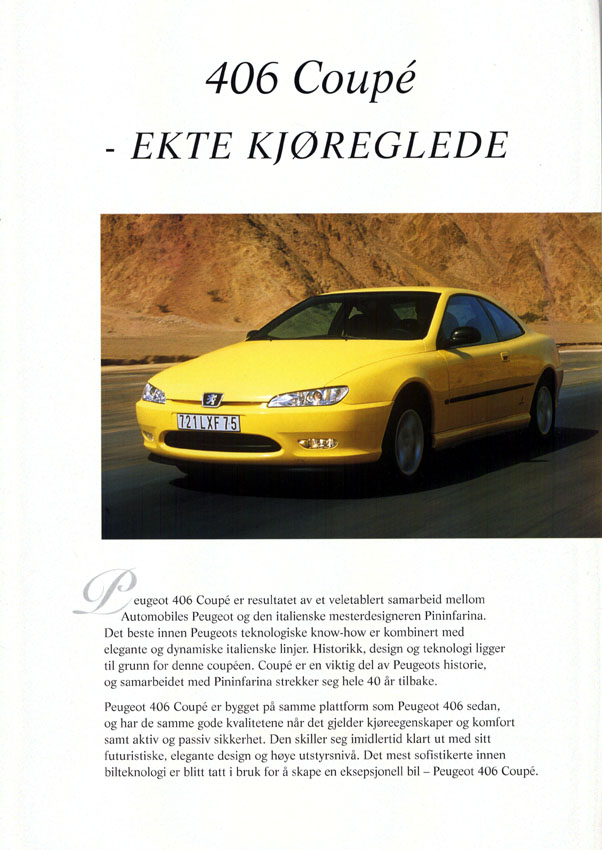 406 Coupé

- EKTE KJØREGLEDE

721 LXF 75

Peugeot 406 Coupé er resultatet av et veletablert samarbeid mellom Automobiles Peugeot og den italienske mesterdesigneren Pininfarina. Det beste innen Peugeots teknologiske know-how er kombinert med elegante og dynamiske italienske linjer. Historikk, design og teknologi ligger til grunn for denne coupéen. Coupé er en viktig del av Peugeots historie, og samarbeidet med Pininfarina strekker seg hele 40 år tilbake.

Peugeot 406 Coupé er bygget på samme plattform som Peugeot 406 sedan, og har de samme gode kvalitetene når det gjelder kjøreegenskaper og komfort samt aktiv og passiv sikkerhet. Den skiller seg imidlertid klart ut med sitt futuristiske, elegante design og høye utstyrsnivå. Det mest sofistikerte innen bilteknologi er blitt tatt i bruk for å skape en eksepsjonell bil – Peugeot 406 Coupé.